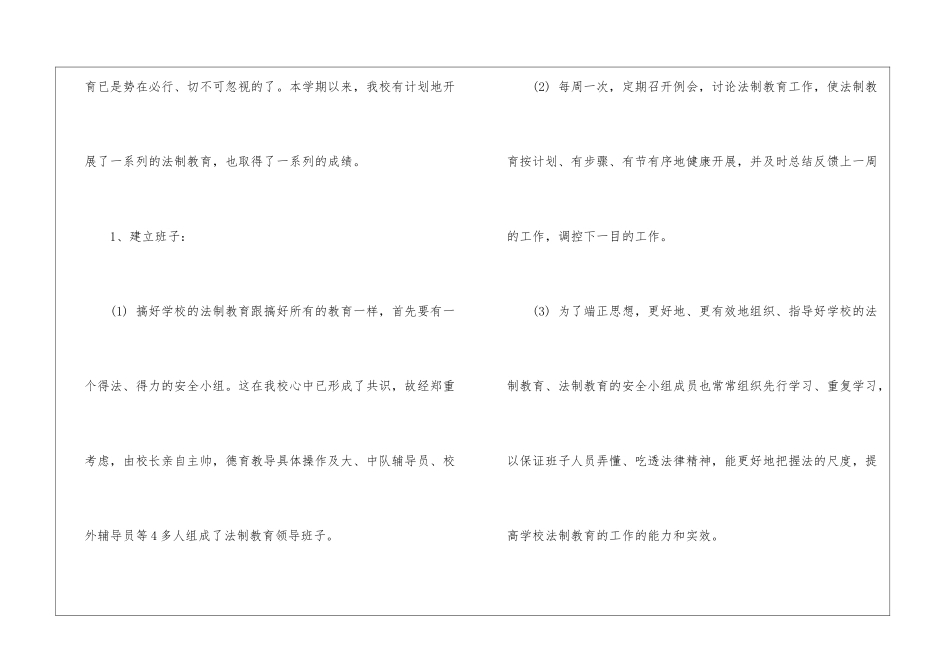 育已是势在必行、切不可忽视的了。本学期以来，我校有计划地开展了一系列的法制教育，也取得了一系列的成绩。

1、建立班子：

(1) 搞好学校的法制教育跟搞好所有的教育一样，首先要有一个得法、得力的安全小组。这在我校心中已形成了共识，故经郑重考虑，由校长亲自主帅，德育教导具体操作及大、中队辅导员、校外辅导员等4多人组成了法制教育领导班子。

(2) 每周一次，定期召开例会，讨论法制教育工作，使法制教育按计划、有步骤、有节有序地健康开展，并及时总结反馈上一周的工作，调控下一目的工作。

(3) 为了端正思想，更好地、更有效地组织、指导好学校的法制教育、法制教育的安全小组成员也常常组织先行学习、重复学习，以保证班子人员弄懂、吃透法律精神，能更好地把握法的尺度，提高学校法制教育的工作的能力和实效。